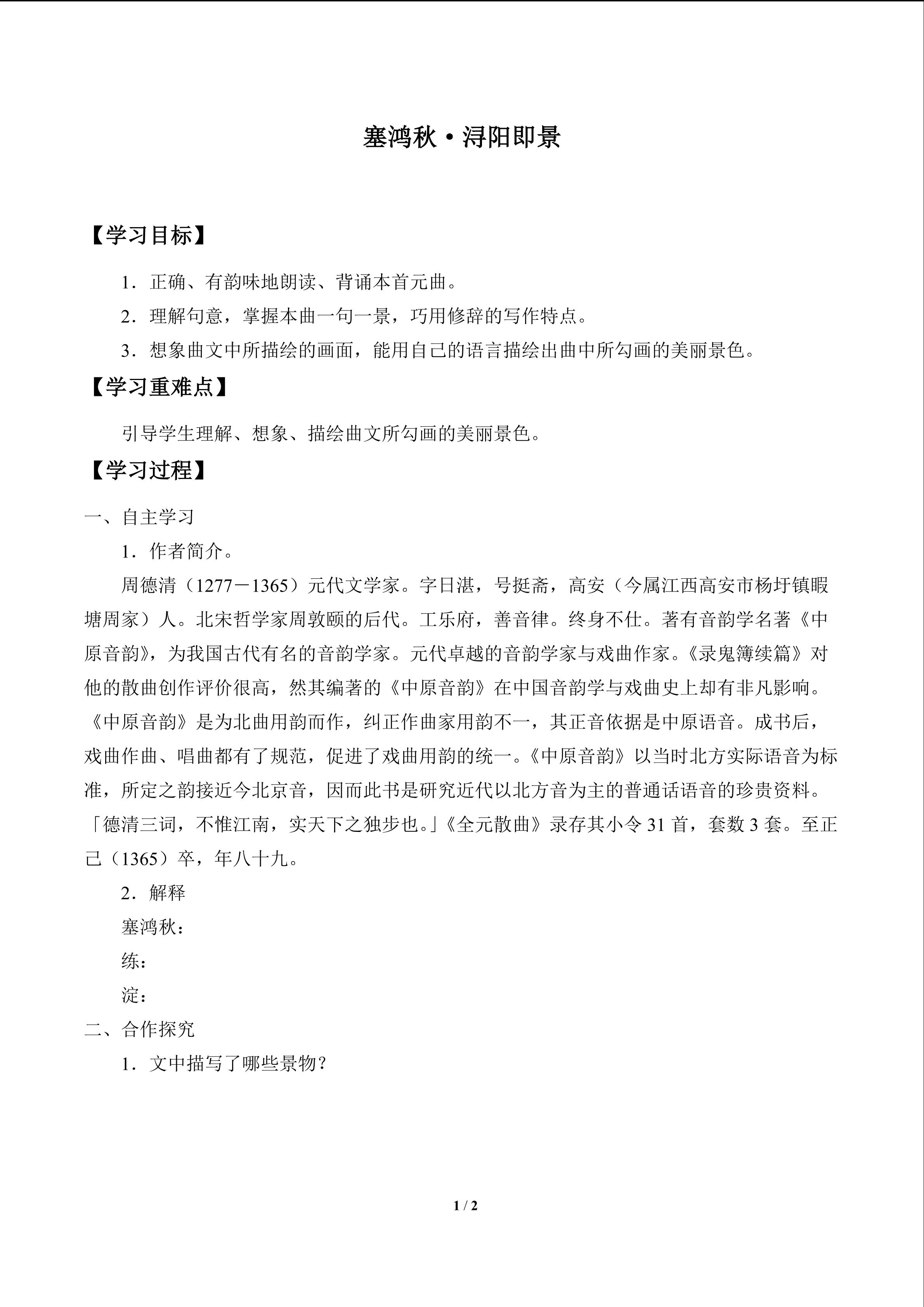 塞鸿秋·浔阳即景

【学习目标】

1．正确、有韵味地朗读、背诵本首元曲。

2．理解句意，掌握本曲一句一景，巧用修辞的写作特点。

3．想象曲文中所描绘的画面，能用自己的语言描绘出曲中所勾画的美丽景色。

【学习重难点】

引导学生理解、想象、描绘曲文所勾画的美丽景色。

【学习过程】

一、自主学习

1．作者简介。

周德清（1277－1365）元代文学家。字日湛，号挺斋，高安（今属江西高安市杨圩镇暇塘周家）人。北宋哲学家周敦颐的后代。工乐府，善音律。终身不仕。著有音韵学名著《中原音韵》，为我国古代有名的音韵学家。元代卓越的音韵学家与戏曲作家。《录鬼簿续篇》对他的散曲创作评价很高，然其编著的《中原音韵》在中国音韵学与戏曲史上却有非凡影响。《中原音韵》是为北曲用韵而作，纠正作曲家用韵不一，其正音依据是中原语音。成书后，戏曲作曲、唱曲都有了规范，促进了戏曲用韵的统一。《中原音韵》以当时北方实际语音为标准，所定之韵接近今北京音，因而此书是研究近代以北方音为主的普通话语音的珍贵资料。「德清三词，不惟江南，实天下之独步也。」《全元散曲》录存其小令 31 首，套数 3 套。至正己（1365）卒，年八十九。

2．解释

塞鸿秋：

练：

淀：

二、合作探究

1．文中描写了哪些景物？

1 / 2